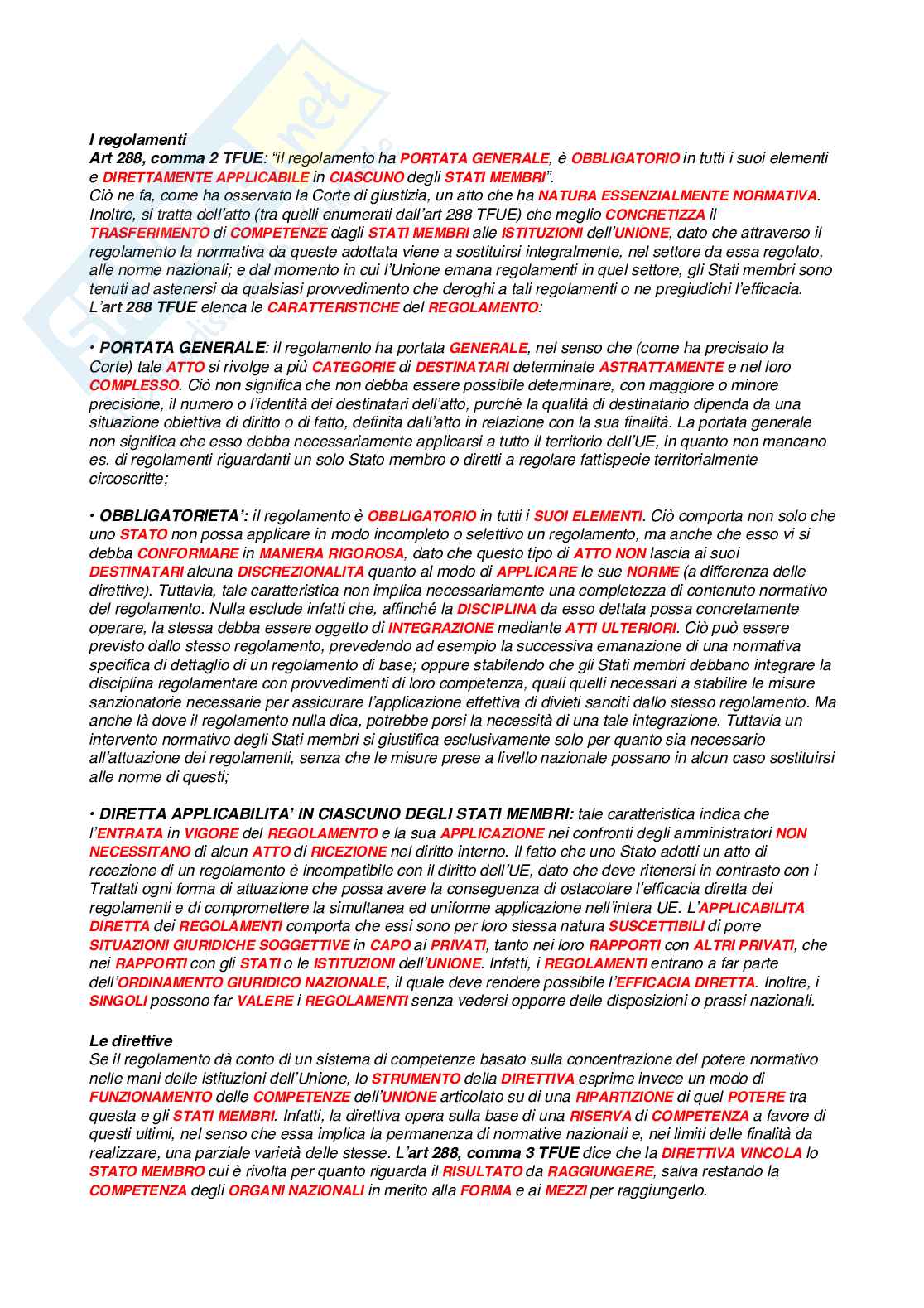 I regolamenti
Art 288, comma 2 TFUE: “il regolamento ha PORTATA GENERALE, è OBBLIGATORIO in tutti i suoi elementi e DIRETTAMENTE APPLICABILE in CIASCUNO degli STATI MEMBRI”.
Ciò ne fa, come ha osservato la Corte di giustizia, un atto che ha NATURA ESSENZIALMENTE NORMATIVA. Inoltre, si tratta dell’atto (tra quelli enumerati dall’art 288 TFUE) che meglio CONCRETIZZA il TRASFERIMENTO di COMPETENZE dagli STATI MEMBRI alle ISTITUZIONI dell’UNIONE, dato che attraverso il regolamento la normativa da queste adottata viene a sostituirsi integralmente, nel settore da essa regolato, alle norme nazionali; e dal momento in cui l’Unione emana regolamenti in quel settore, gli Stati membri sono tenuti ad astenersi da qualsiasi provvedimento che deroghi a tali regolamenti o ne pregiudichi l’efficacia. L’art 288 TFUE elenca le CARATTERISTICHE del REGOLAMENTO:

• PORTATA GENERALE: il regolamento ha portata GENERALE, nel senso che (come ha precisato la Corte) tale ATTO si rivolge a più CATEGORIE di DESTINATARI determinate ASTRATTAMENTE e nel loro COMPLESSO. Ciò non significa che non debba essere possibile determinare, con maggiore o minore precisione, il numero o l’identità dei destinatari dell’atto, purché la qualità di destinatario dipenda da una situazione obiettiva di diritto o di fatto, definita dall’atto in relazione con la sua finalità. La portata generale non significa che esso debba necessariamente applicarsi a tutto il territorio dell’UE, in quanto non mancano es. di regolamenti riguardanti un solo Stato membro o diretti a regolare fattispecie territorialmente circoscritte;

• OBBLIGATORIETA’: il regolamento è OBBLIGATORIO in tutti i SUOI ELEMENTI. Ciò comporta non solo che uno STATO non possa applicare in modo incompleto o selettivo un regolamento, ma anche che esso vi si debba CONFORMARE in MANIERA RIGOROSA, dato che questo tipo di ATTO NON lascia ai suoi DESTINATARI alcuna DISCREZIONALITA quanto al modo di APPLICARE le sue NORME (a differenza delle direttive). Tuttavia, tale caratteristica non implica necessariamente una completezza di contenuto normativo del regolamento. Nulla esclude infatti che, affinché la DISCIPLINA da esso dettata possa concretamente operare, la stessa debba essere oggetto di INTEGRAZIONE mediante ATTI ULTERIORI. Ciò può essere previsto dallo stesso regolamento, prevedendo ad esempio la successiva emanazione di una normativa specifica di dettaglio di un regolamento di base; oppure stabilendo che gli Stati membri debbano integrare la disciplina regolamentare con provvedimenti di loro competenza, quali quelli necessari a stabilire le misure sanzionatorie necessarie per assicurare l’applicazione effettiva di divieti sanciti dallo stesso regolamento. Ma anche là dove il regolamento nulla dica, potrebbe porsi la necessità di una tale integrazione. Tuttavia un intervento normativo degli Stati membri si giustifica esclusivamente solo per quanto sia necessario all’attuazione dei regolamenti, senza che le misure prese a livello nazionale possano in alcun caso sostituirsi alle norme di questi;

• DIRETTA APPLICABILITA’ IN CIASCUNO DEGLI STATI MEMBRI: tale caratteristica indica che l’ENTRATA in VIGORE del REGOLAMENTO e la sua APPLICAZIONE nei confronti degli amministratori NON NECESSITANO di alcun ATTO di RICEZIONE nel diritto interno. Il fatto che uno Stato adotti un atto di recezione di un regolamento è incompatibile con il diritto dell’UE, dato che deve ritenersi in contrasto con i Trattati ogni forma di attuazione che possa avere la conseguenza di ostacolare l’efficacia diretta dei regolamenti e di compromettere la simultanea ed uniforme applicazione nell’intera UE. L’APPLICABILITA DIRETTA dei REGOLAMENTI comporta che essi sono per loro stessa natura SUSCETTIBILI di porre SITUAZIONI GIURIDICHE SOGGETTIVE in CAPO ai PRIVATI, tanto nei loro RAPPORTI con ALTRI PRIVATI, che nei RAPPORTI con gli STATI o le ISTITUZIONI dell’UNIONE. Infatti, i REGOLAMENTI entrano a far parte dell’ORDINAMENTO GIURIDICO NAZIONALE, il quale deve rendere possibile l’EFFICACIA DIRETTA. Inoltre, i SINGOLI possono far VALERE i REGOLAMENTI senza vedersi opporre delle disposizioni o prassi nazionali.

Le direttive
Se il regolamento dà conto di un sistema di competenze basato sulla concentrazione del potere normativo nelle mani delle istituzioni dell’Unione, lo STRUMENTO della DIRETTIVA esprime invece un modo di FUNZIONAMENTO delle COMPETENZE dell’UNIONE articolato su di una RIPARTIZIONE di quel POTERE tra questa e gli STATI MEMBRI. Infatti, la direttiva opera sulla base di una RISERVA di COMPETENZA a favore di questi ultimi, nel senso che essa implica la permanenza di normative nazionali e, nei limiti delle finalità da realizzare, una parziale varietà delle stesse. L’art 288, comma 3 TFUE dice che la DIRETTIVA VINCOLA lo STATO MEMBRO cui è rivolta per quanto riguarda il RISULTATO da RAGGIUNGERE, salva restando la COMPETENZA degli ORGANI NAZIONALI in merito alla FORMA e ai MEZZI per raggiungerlo.